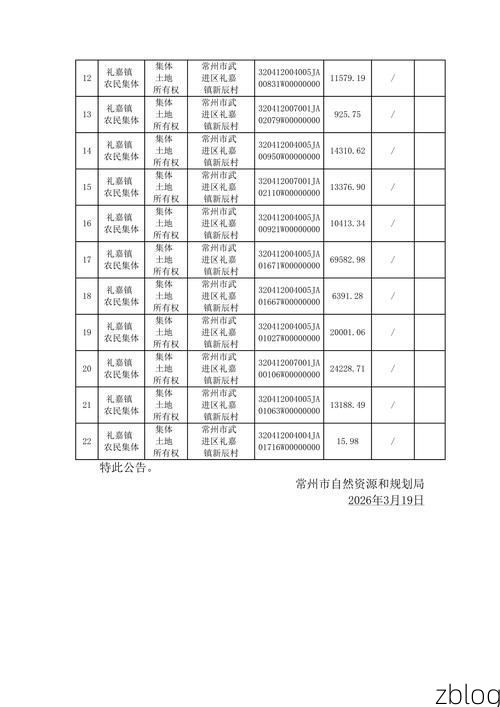 | 12 | 礼嘉镇农民集体 | 集体土地所有权 | 常州市武进区礼嘉镇新辰村 | 320412004005JA00831W00000000 | 11579.19 | / | |
|---|---|---|---|---|---|---|---|
| 13 | 礼嘉镇农民集体 | 集体土地所有权 | 常州市武进区礼嘉镇新辰村 | 320412007001JA02079W00000000 | 925.75 | / | |
| 14 | 礼嘉镇农民集体 | 集体土地所有权 | 常州市武进区礼嘉镇新辰村 | 320412004005JA00950W00000000 | 14310.62 | / | |
| 15 | 礼嘉镇农民集体 | 集体土地所有权 | 常州市武进区礼嘉镇新辰村 | 320412007001JA02110W00000000 | 13376.90 | / | |
| 16 | 礼嘉镇农民集体 | 集体土地所有权 | 常州市武进区礼嘉镇新辰村 | 320412004005JA00921W00000000 | 10413.34 | / | |
| 17 | 礼嘉镇农民集体 | 集体土地所有权 | 常州市武进区礼嘉镇新辰村 | 320412004005JA01671W00000000 | 69582.98 | / | |
| 18 | 礼嘉镇农民集体 | 集体土地所有权 | 常州市武进区礼嘉镇新辰村 | 320412004005JA01667W00000000 | 6391.28 | / | |
| 19 | 礼嘉镇农民集体 | 集体土地所有权 | 常州市武进区礼嘉镇新辰村 | 320412004005JA01027W00000000 | 20001.06 | / | |
| 20 | 礼嘉镇农民集体 | 集体土地所有权 | 常州市武进区礼嘉镇新辰村 | 320412007001JA00106W00000000 | 24228.71 | / | |
| 21 | 礼嘉镇农民集体 | 集体土地所有权 | 常州市武进区礼嘉镇新辰村 | 320412004005JA01063W00000000 | 13188.49 | / | |
| 22 | 礼嘉镇农民集体 | 集体土地所有权 | 常州市武进区礼嘉镇新辰村 | 320412004004JA01716W00000000 | 15.98 | / | |

特此公告。

常州市自然资源和规划局
2026年3月19日

zblog